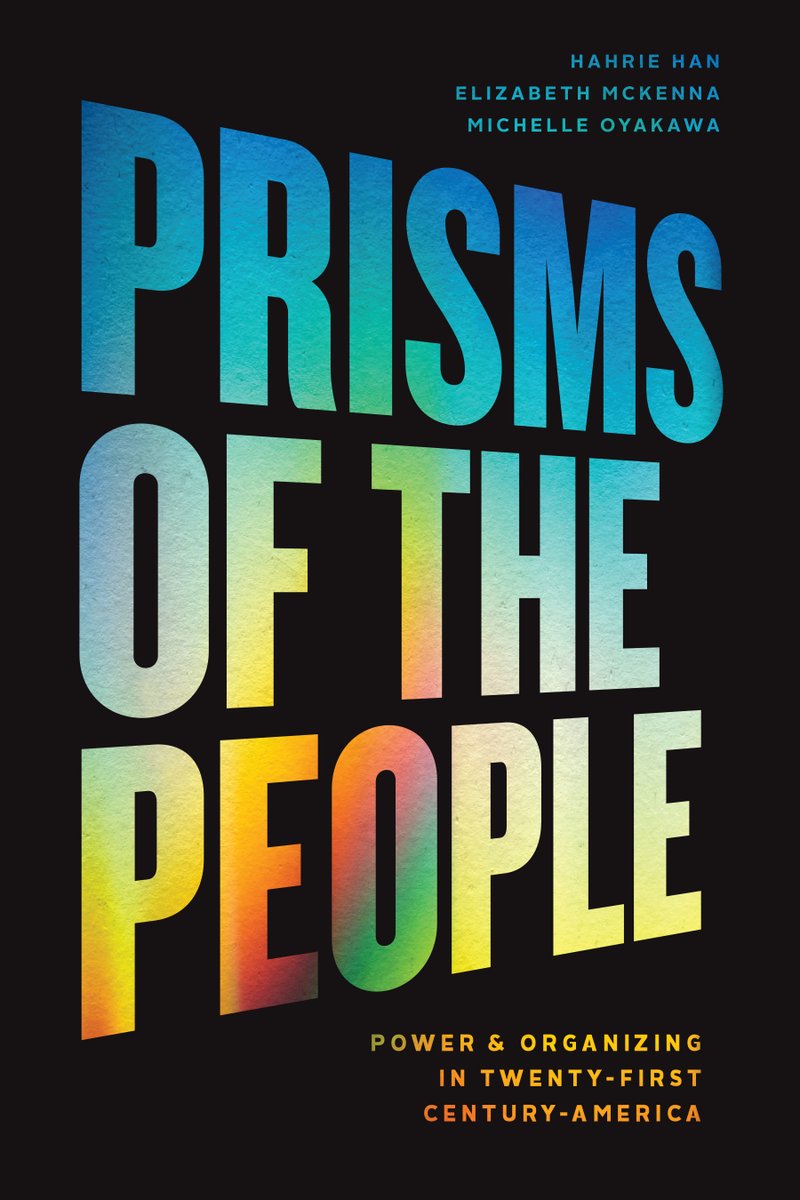 HAHRIE HAN
ELIZABETH MCKENNA
MICHELLE OYAKAWA

PRISMS OF THE PEOPLE

POWER & ORGANIZING IN TWENTY-FIRST CENTURY-AMERICA